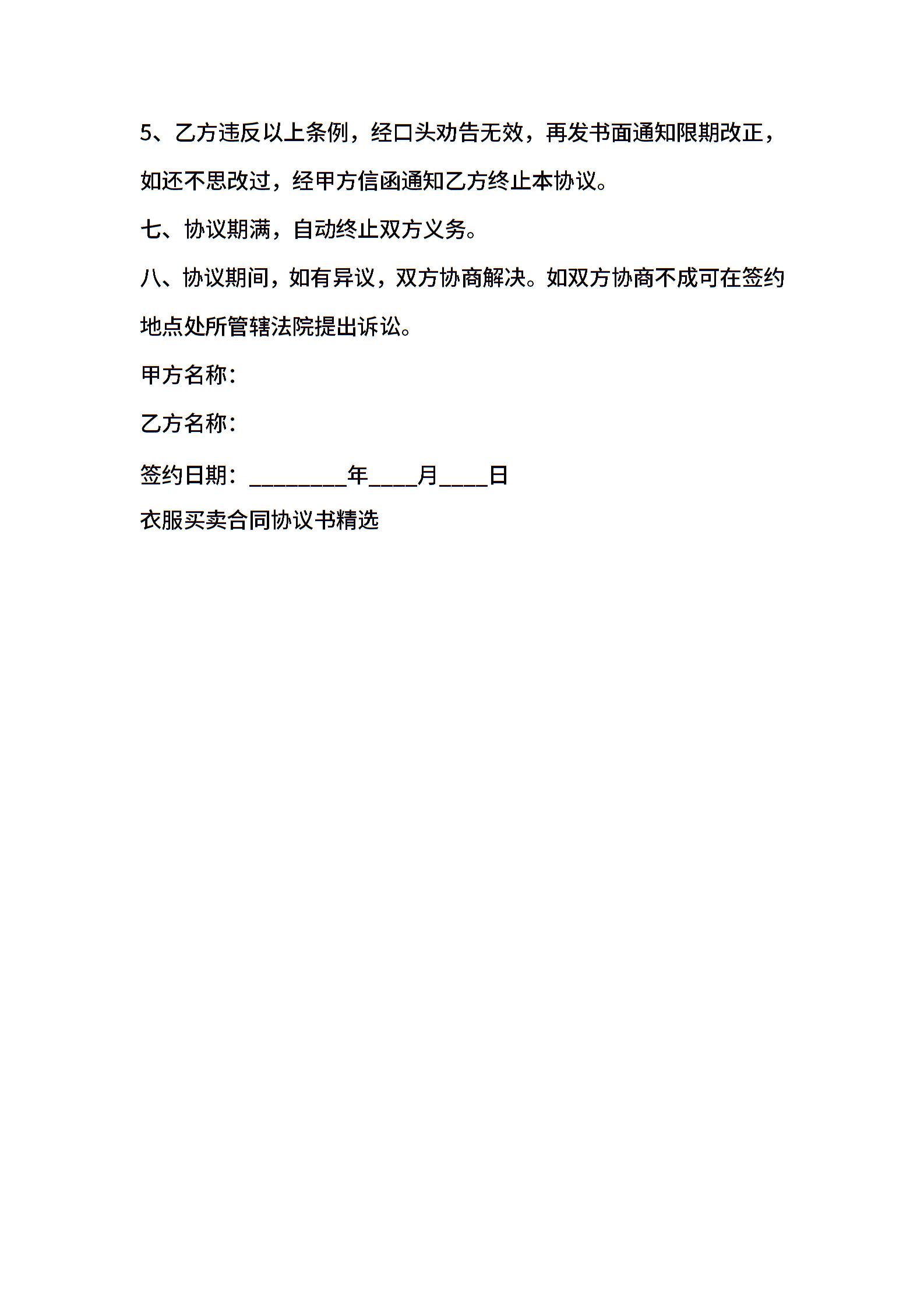 5、乙方违反以上条例，经口头劝告无效，再发书面通知限期改正，如还不思改过，经甲方信函通知乙方终止本协议。

七、协议期满，自动终止双方义务。

八、协议期间，如有异议，双方协商解决。如双方协商不成可在签约地点处所管辖法院提出诉讼。

甲方名称：

乙方名称：

签约日期：________年____月____日

衣服买卖合同协议书精选